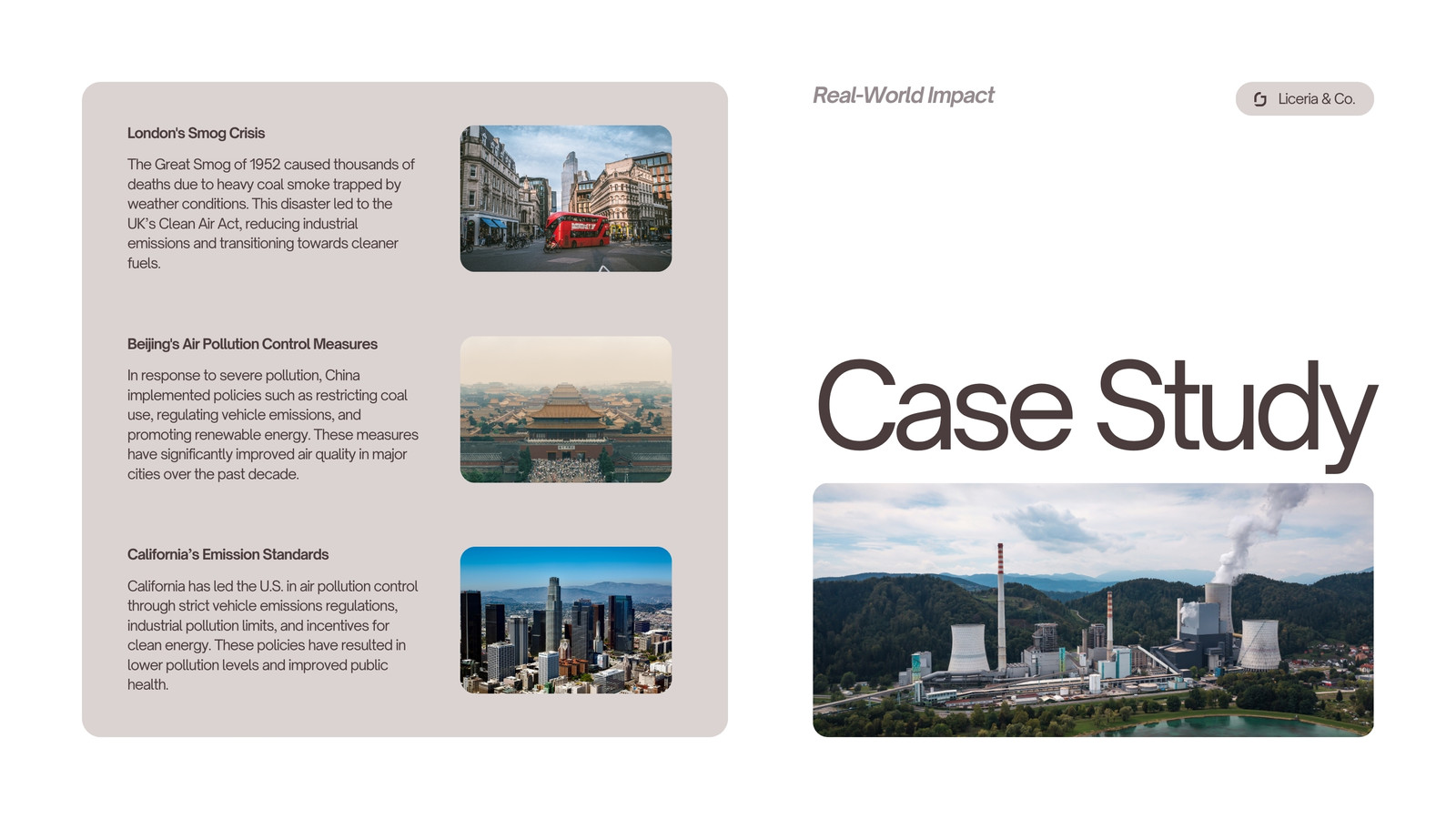 London's Smog Crisis

The Great Smog of 1952 caused thousands of deaths due to heavy coal smoke trapped by weather conditions. This disaster led to the UK's Clean Air Act, reducing industrial emissions and transitioning towards cleaner fuels.

Beijing's Air Pollution Control Measures

In response to severe pollution, China implemented policies such as restricting coal use, regulating vehicle emissions, and promoting renewable energy. These measures have significantly improved air quality in major cities over the past decade.

California's Emission Standards

California has led the U.S. in air pollution control through strict vehicle emissions regulations, industrial pollution limits, and incentives for clean energy. These policies have resulted in lower pollution levels and improved public health.

Real-World Impact

Liceria & Co.

Case Study